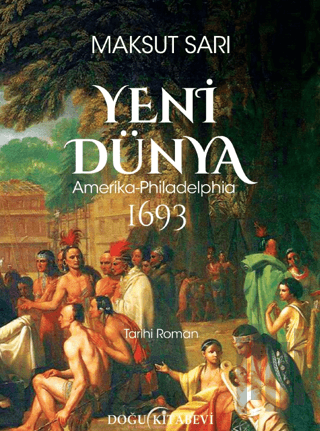 MAKSUT SARI

YENİ DÜNYA

Amerika-Philadelphia

1693

Tarihi Roman

DOĞU KİTABEVİ